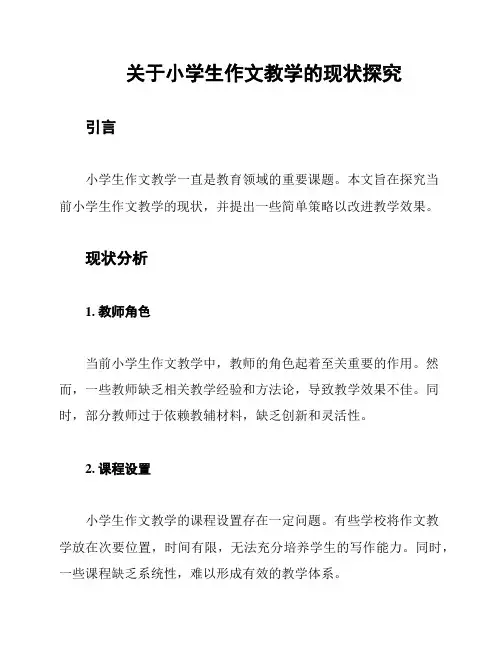 关于小学生作文教学的现状探究

引言

小学生作文教学一直是教育领域的重要课题。本文旨在探究当前小学生作文教学的现状，并提出一些简单策略以改进教学效果。

现状分析

1. 教师角色

当前小学生作文教学中，教师的角色起着至关重要的作用。然而，一些教师缺乏相关教学经验和方法论，导致教学效果不佳。同时，部分教师过于依赖教辅材料，缺乏创新和灵活性。

2. 课程设置

小学生作文教学的课程设置存在一定问题。有些学校将作文教学放在次要位置，时间有限，无法充分培养学生的写作能力。同时，一些课程缺乏系统性，难以形成有效的教学体系。